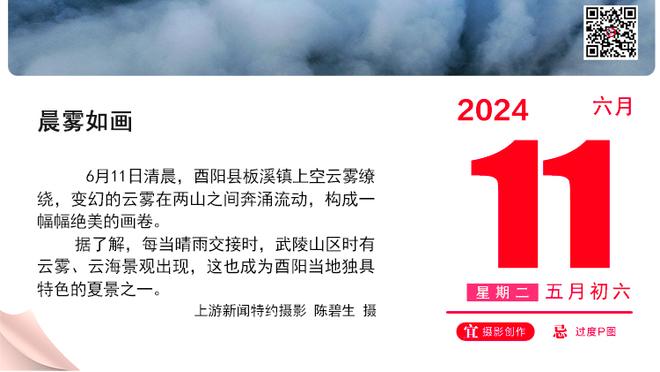 晨雾如画

6月11日清晨，酉阳县板溪镇上空云雾缭绕，变幻的云雾在两山之间奔涌流动，构成一幅幅绝美的画卷。

据了解，每当晴雨交接时，武陵山区时有云雾、云海景观出现，这也成为酉阳当地独具特色的夏景之一。

上游新闻特约摄影 陈碧生 摄

2024 六月

11

星期二 五月初六

宜 摄影创作 忌 过度P图